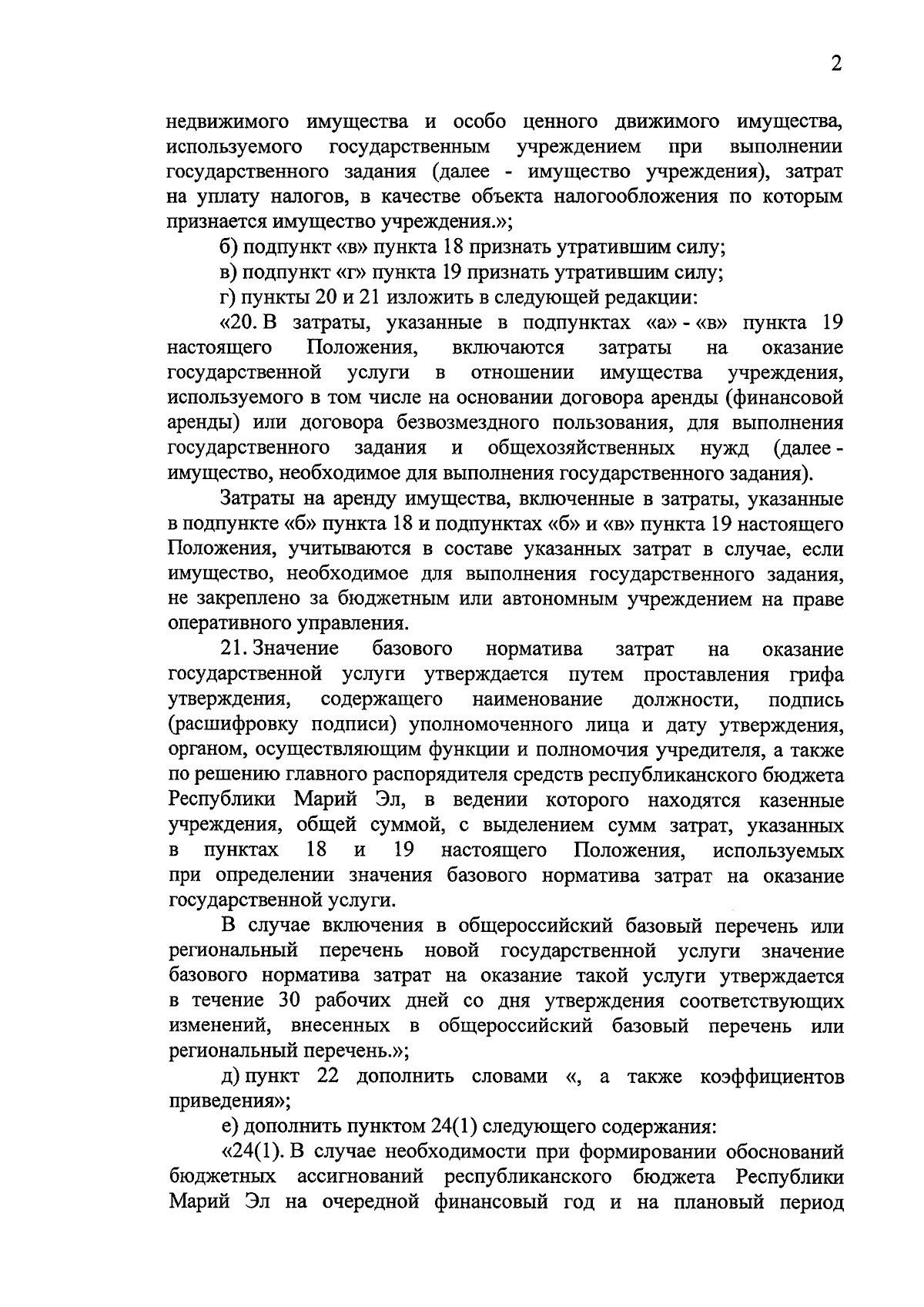 2

недвижимого имущества и особо ценного движимого имущества, используемого государственным учреждением при выполнении государственного задания (далее - имущество учреждения), затрат на уплату налогов, в качестве объекта налогообложения по которым признается имущество учреждения.»;

б) подпункт «в» пункта 18 признать утратившим силу;

в) подпункт «г» пункта 19 признать утратившим силу;

г) пункты 20 и 21 изложить в следующей редакции:

«20. В затраты, указанные в подпунктах «а» - «в» пункта 19 настоящего Положения, включаются затраты на оказание государственной услуги в отношении имущества учреждения, используемого в том числе на основании договора аренды (финансовой аренды) или договора безвозмездного пользования, для выполнения государственного задания и общехозяйственных нужд (далее - имущество, необходимое для выполнения государственного задания).

Затраты на аренду имущества, включенные в затраты, указанные в подпункте «б» пункта 18 и подпунктах «б» и «в» пункта 19 настоящего Положения, учитываются в составе указанных затрат в случае, если имущество, необходимое для выполнения государственного задания, не закреплено за бюджетным или автономным учреждением на праве оперативного управления.

21. Значение базового норматива затрат на оказание государственной услуги утверждается путем проставления грифа утверждения, содержащего наименование должности, подпись (расшифровку подписи) уполномоченного лица и дату утверждения, органом, осуществляющим функции и полномочия учредителя, а также по решению главного распорядителя средств республиканского бюджета Республики Марий Эл, в ведении которого находятся казенные учреждения, общей суммой, с выделением сумм затрат, указанных в пунктах 18 и 19 настоящего Положения, используемых при определении значения базового норматива затрат на оказание государственной услуги.

В случае включения в общероссийский базовый перечень или региональный перечень новой государственной услуги значение базового норматива затрат на оказание такой услуги утверждается в течение 30 рабочих дней со дня утверждения соответствующих изменений, внесенных в общероссийский базовый перечень или региональный перечень.»;

д) пункт 22 дополнить словами «, а также коэффициентов приведения»;

е) дополнить пунктом 24(1) следующего содержания:

«24(1). В случае необходимости при формировании обоснований бюджетных ассигнований республиканского бюджета Республики Марий Эл на очередной финансовый год и на плановый период